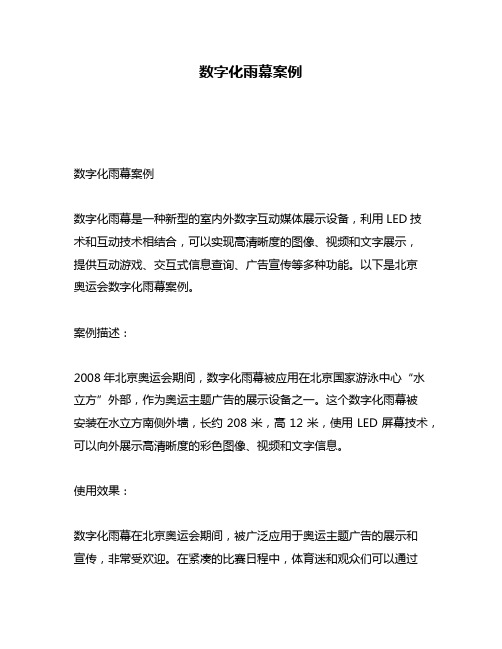 数字化雨幕案例

数字化雨幕案例

数字化雨幕是一种新型的室内外数字互动媒体展示设备，利用 LED 技术和互动技术相结合，可以实现高清晰度的图像、视频和文字展示，提供互动游戏、交互式信息查询、广告宣传等多种功能。以下是北京奥运会数字化雨幕案例。

案例描述：

2008 年北京奥运会期间，数字化雨幕被应用在北京国家游泳中心“水立方”外部，作为奥运主题广告的展示设备之一。这个数字化雨幕被安装在水立方南侧外墙，长约 208 米，高 12 米，使用 LED 屏幕技术，可以向外展示高清晰度的彩色图像、视频和文字信息。

使用效果：

数字化雨幕在北京奥运会期间，被广泛应用于奥运主题广告的展示和宣传，非常受欢迎。在紧凑的比赛日程中，体育迷和观众们可以通过